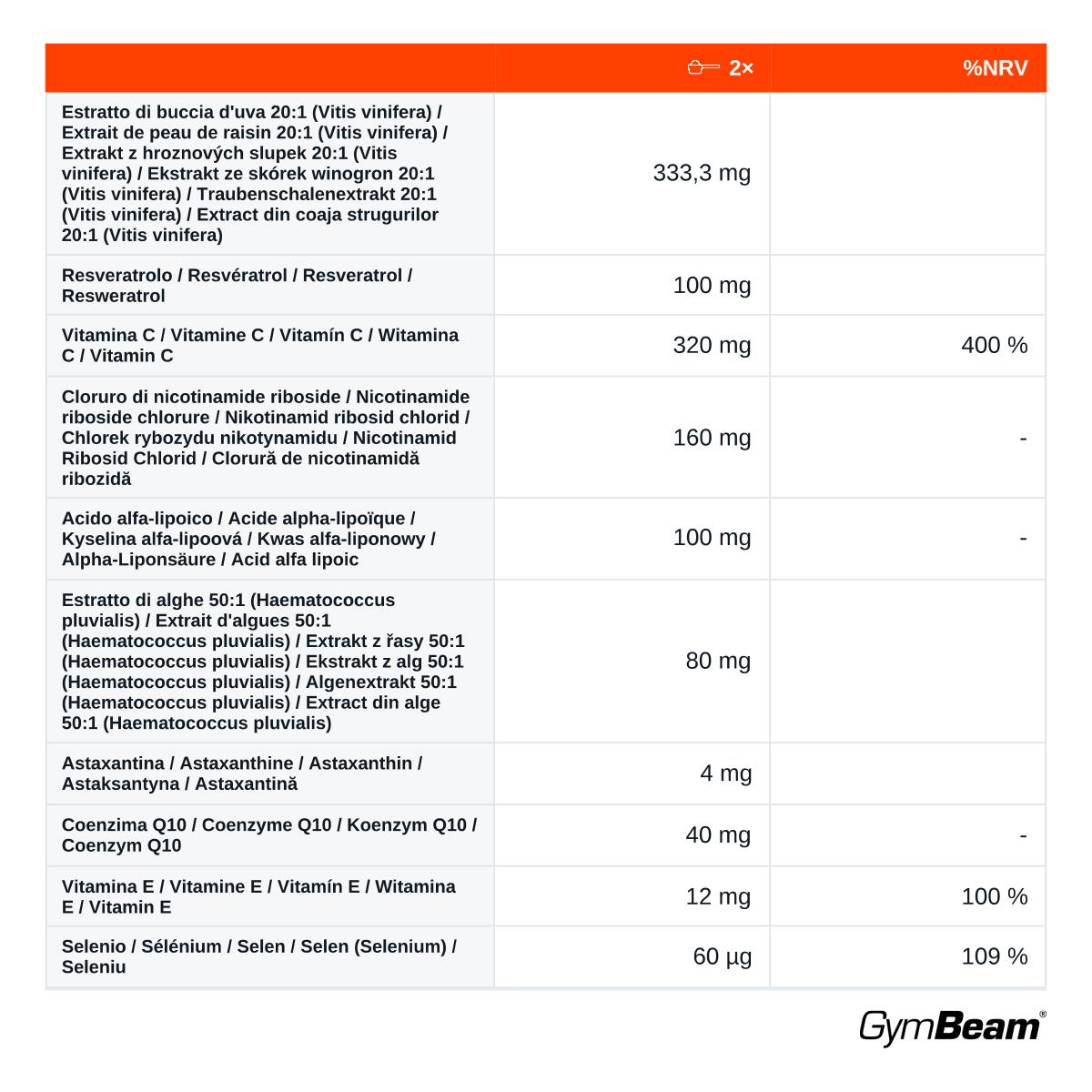 |  | 2× | %NRV |
|---|---|---|
| Estratto di buccia d'uva 20:1 (Vitis vinifera) / Extrait de peau de raisin 20:1 (Vitis vinifera) / Extrakt z hroznových slupek 20:1 (Vitis vinifera) / Ekstrakt ze skórek winogron 20:1 (Vitis vinifera) / Traubenschalenextrakt 20:1 (Vitis vinifera) / Extract din coaja strugurilor 20:1 (Vitis vinifera) | 333,3 mg |  |
| Resveratrolo / Resvératrol / Resveratrol / Resweratrol | 100 mg |  |
| Vitamina C / Vitamine C / Vitamín C / Witamina C / Vitamin C | 320 mg | 400 % |
| Cloruro di nicotinamide riboside / Nicotinamide riboside chlorure / Nikotinamid ribosid chlorid / Chlorek rybozydu nikotynamidu / Nicotinamid Ribosid Chlorid / Clorură de nicotinamidă ribozidă | 160 mg | - |
| Acido alfa-lipoico / Acide alpha-lipoïque / Kyselina alfa-lipoová / Kwas alfa-liponowy / Alpha-Liponsäure / Acid alfa lipoic | 100 mg | - |
| Estratto di alghe 50:1 (Haematococcus pluvialis) / Extrait d'algues 50:1 (Haematococcus pluvialis) / Extrakt z řasy 50:1 (Haematococcus pluvialis) / Ekstrakt z alg 50:1 (Haematococcus pluvialis) / Algenextrakt 50:1 (Haematococcus pluvialis) / Extract din alge 50:1 (Haematococcus pluvialis) | 80 mg |  |
| Astaxantina / Astaxanthine / Astaxanthin / Astaksantyna / Astaxantină | 4 mg |  |
| Coenzima Q10 / Coenzyme Q10 / Koenzym Q10 / Coenzym Q10 | 40 mg | - |
| Vitamina E / Vitamine E / Vitamín E / Witamina E / Vitamin E | 12 mg | 100 % |
| Selenio / Sélénium / Selen / Selen (Selenium) / Seleniu | 60 µg | 109 % |

GymBeam®